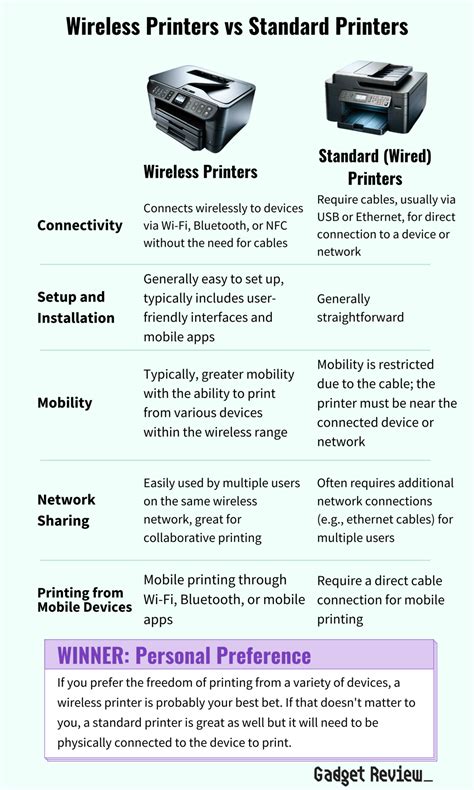 Wireless Printers vs Standard Printers

| | Wireless Printers | Standard (Wired) Printers |
|---|---|---|
| Connectivity | Connects wirelessly to devices via Wi-Fi, Bluetooth, or NFC without the need for cables | Require cables, usually via USB or Ethernet, for direct connection to a device or network |
| Setup and Installation | Generally easy to set up, typically includes user-friendly interfaces and mobile apps | Generally straightforward |
| Mobility | Typically, greater mobility with the ability to print from various devices within the wireless range | Mobility is restricted due to the cable; the printer must be near the connected device or network |
| Network Sharing | Easily used by multiple users on the same wireless network, great for collaborative printing | Often requires additional network connections (e.g., ethernet cables) for multiple users |
| Printing from Mobile Devices | Mobile printing through Wi-Fi, Bluetooth, or mobile apps | Require a direct cable connection for mobile printing |

WINNER: Personal Preference

If you prefer the freedom of printing from a variety of devices, a wireless printer is probably your best bet. If that doesn't matter to you, a standard printer is great as well but it will need to be physically connected to the device to print.

Gadget Review_